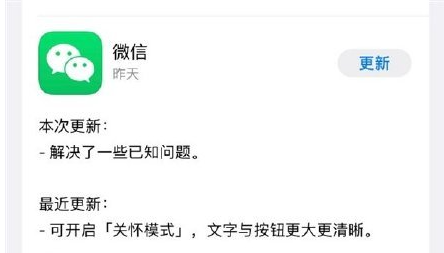 微信
昨天

更新

本次更新：
- 解决了一些已知问题。

最近更新：
- 可开启「关怀模式」，文字与按钮更大更清晰。